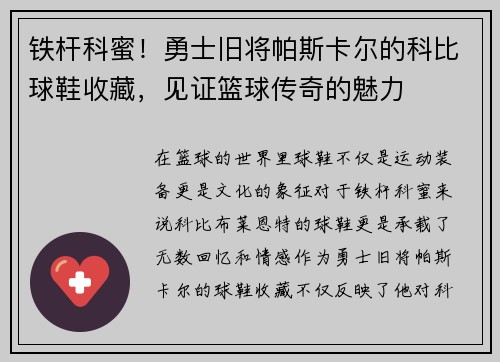 铁杆科蜜！勇士旧将帕斯卡尔的科比球鞋收藏，见证篮球传奇的魅力

在篮球的世界里球鞋不仅是运动装备更是文化的象征对于铁杆科蜜来说科比布莱恩特的球鞋更是承载了无数回忆和情感作为勇士旧将帕斯卡尔的球鞋收藏不仅反映了他对科